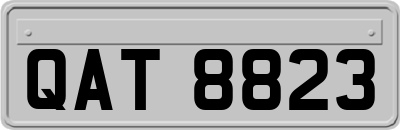 QAT 8823